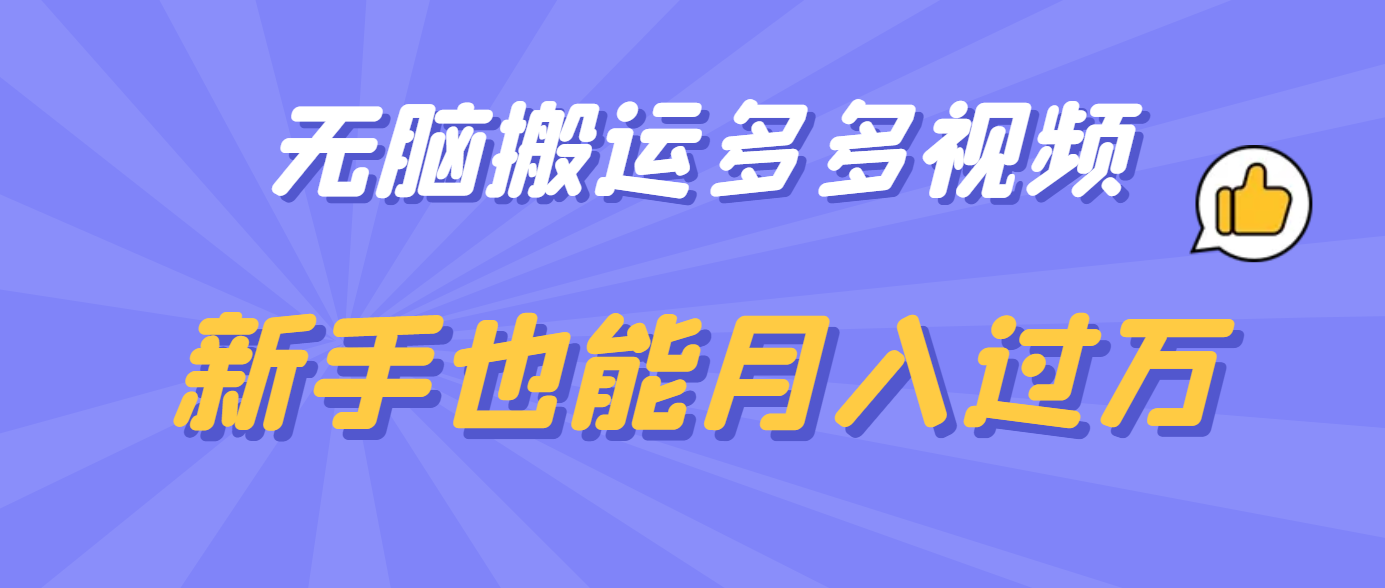 无脑搬运多多视频

新手也能月入过万